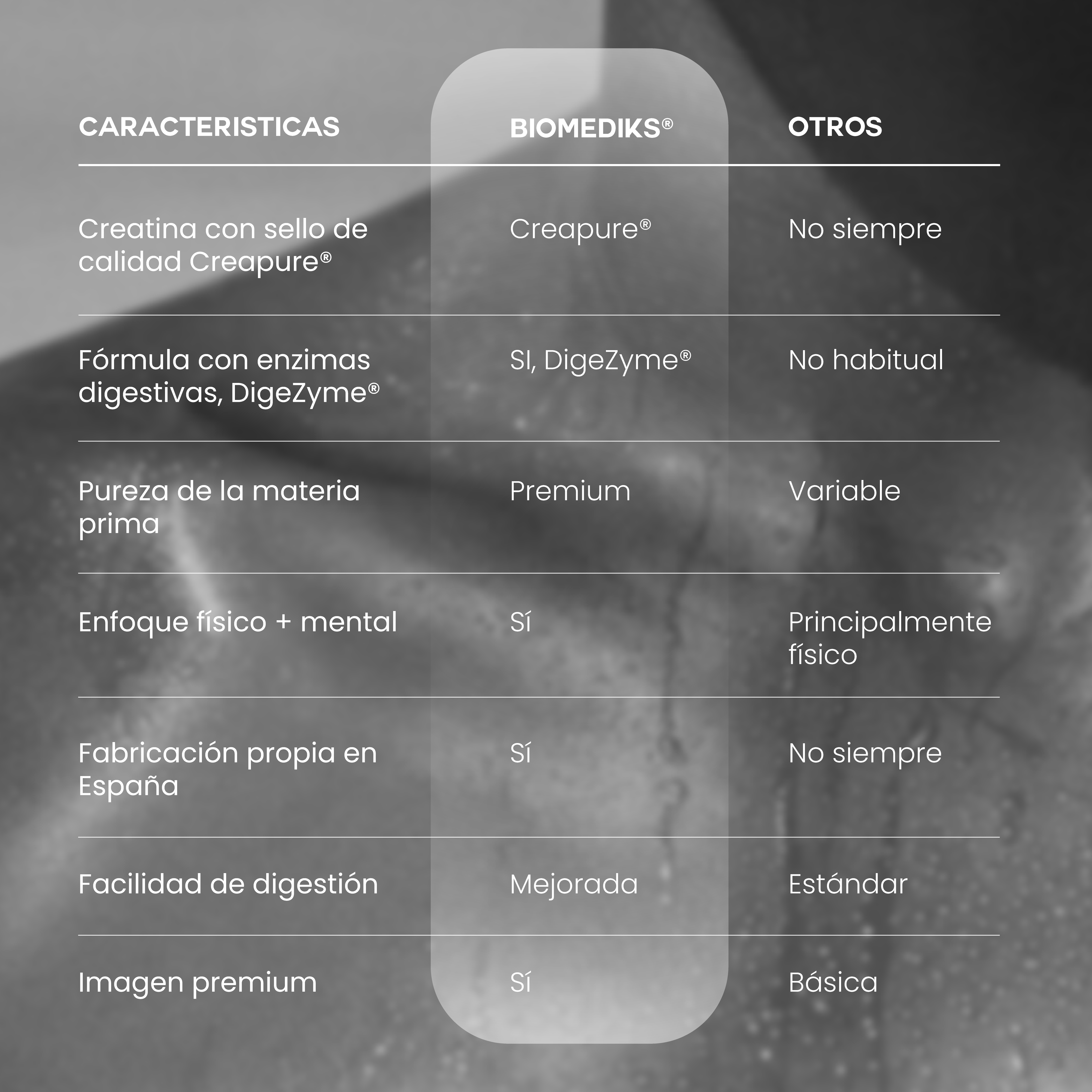 | CARACTERISTICAS | BIOMEDIKS® | OTROS |
|---|---|---|
| Creatina con sello de calidad Creapure® | Creapure® | No siempre |
| Fórmula con enzimas digestivas, DigeZyme® | SI, DigeZyme® | No habitual |
| Pureza de la materia prima | Premium | Variable |
| Enfoque físico + mental | Sí | Principalmente físico |
| Fabricación propia en España | Sí | No siempre |
| Facilidad de digestión | Mejorada | Estándar |
| Imagen premium | Sí | Básica |